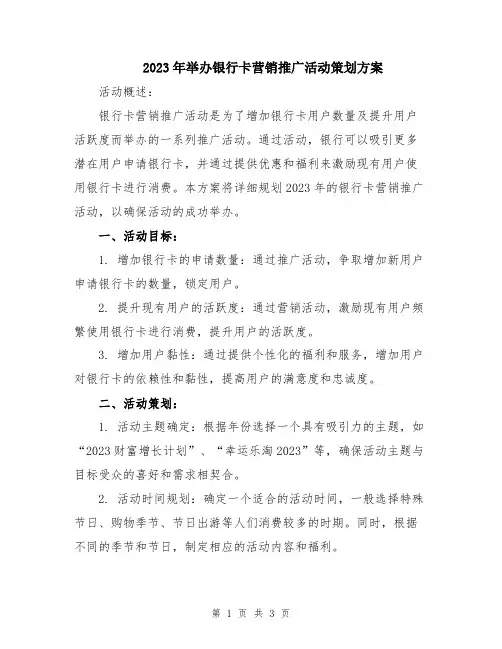 2023年举办银行卡营销推广活动策划方案

活动概述：

银行卡营销推广活动是为了增加银行卡用户数量及提升用户活跃度而举办的一系列推广活动。通过活动，银行可以吸引更多潜在用户申请银行卡，并通过提供优惠和福利来激励现有用户使用银行卡进行消费。本方案将详细规划2023年的银行卡营销推广活动，以确保活动的成功举办。

一、活动目标：

1. 增加银行卡的申请数量：通过推广活动，争取增加新用户申请银行卡的数量，锁定用户。

2. 提升现有用户的活跃度：通过营销活动，激励现有用户频繁使用银行卡进行消费，提升用户的活跃度。

3. 增加用户黏性：通过提供个性化的福利和服务，增加用户对银行卡的依赖性和黏性，提高用户的满意度和忠诚度。

二、活动策划：

1. 活动主题确定：根据年份选择一个具有吸引力的主题，如“2023财富增长计划”、“幸运乐淘2023”等，确保活动主题与目标受众的喜好和需求相契合。

2. 活动时间规划：确定一个适合的活动时间，一般选择特殊节日、购物季节、节日出游等人们消费较多的时期。同时，根据不同的季节和节日，制定相应的活动内容和福利。

第 1 页 共 3 页